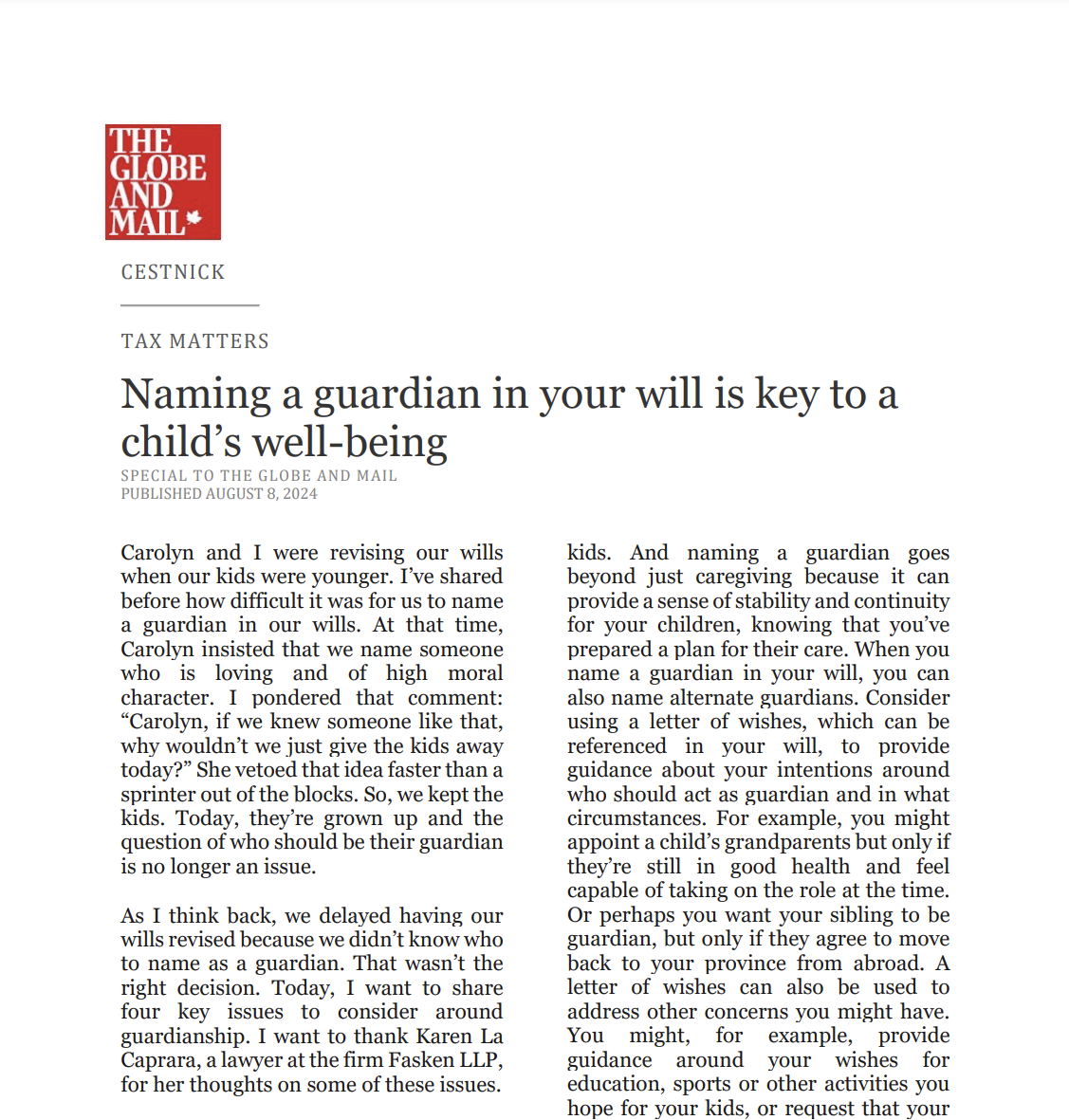 THE GLOBE AND MAIL

CESTNICK

TAX MATTERS

Naming a guardian in your will is key to a child's well-being

SPECIAL TO THE GLOBE AND MAIL
PUBLISHED AUGUST 8, 2024

Carolyn and I were revising our wills when our kids were younger. I've shared before how difficult it was for us to name a guardian in our wills. At that time, Carolyn insisted that we name someone who is loving and of high moral character. I pondered that comment: "Carolyn, if we knew someone like that, why wouldn't we just give the kids away today?" She vetoed that idea faster than a sprinter out of the blocks. So, we kept the kids. Today, they're grown up and the question of who should be their guardian is no longer an issue.

As I think back, we delayed having our wills revised because we didn't know who to name as a guardian. That wasn't the right decision. Today, I want to share four key issues to consider around guardianship. I want to thank Karen La Caprara, a lawyer at the firm Fasken LLP, for her thoughts on some of these issues.

kids. And naming a guardian goes beyond just caregiving because it can provide a sense of stability and continuity for your children, knowing that you've prepared a plan for their care. When you name a guardian in your will, you can also name alternate guardians. Consider using a letter of wishes, which can be referenced in your will, to provide guidance about your intentions around who should act as guardian and in what circumstances. For example, you might appoint a child's grandparents but only if they're still in good health and feel capable of taking on the role at the time. Or perhaps you want your sibling to be guardian, but only if they agree to move back to your province from abroad. A letter of wishes can also be used to address other concerns you might have. You might, for example, provide guidance around your wishes for education, sports or other activities you hope for your kids, or request that your